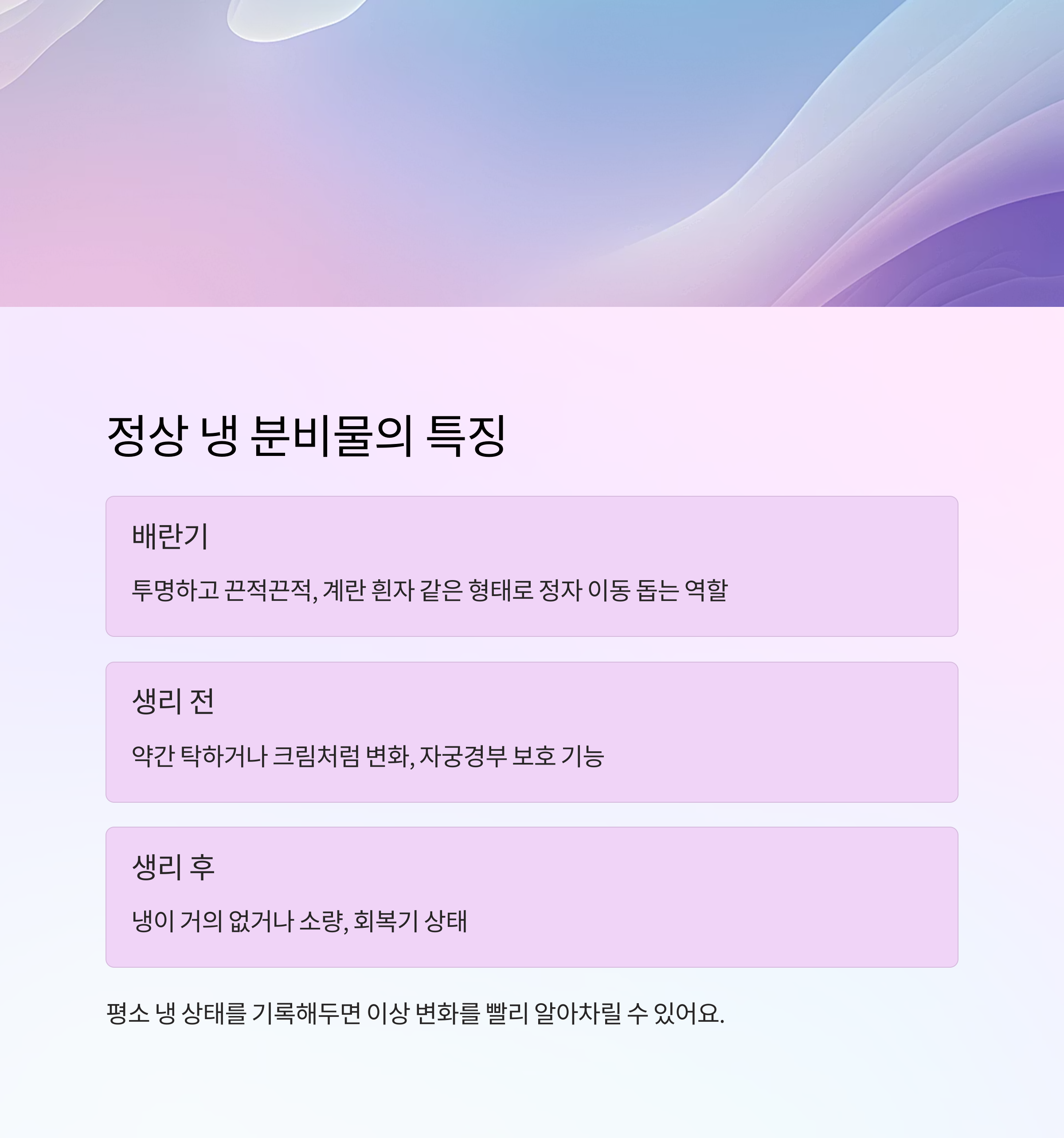 정상 냉 분비물의 특징

배란기

투명하고 끈적끈적, 계란 흰자 같은 형태로 정자 이동 돕는 역할

생리 전

약간 탁하거나 크림처럼 변화, 자궁경부 보호 기능

생리 후

냉이 거의 없거나 소량, 회복기 상태

평소 냉 상태를 기록해두면 이상 변화를 빨리 알아차릴 수 있어요.